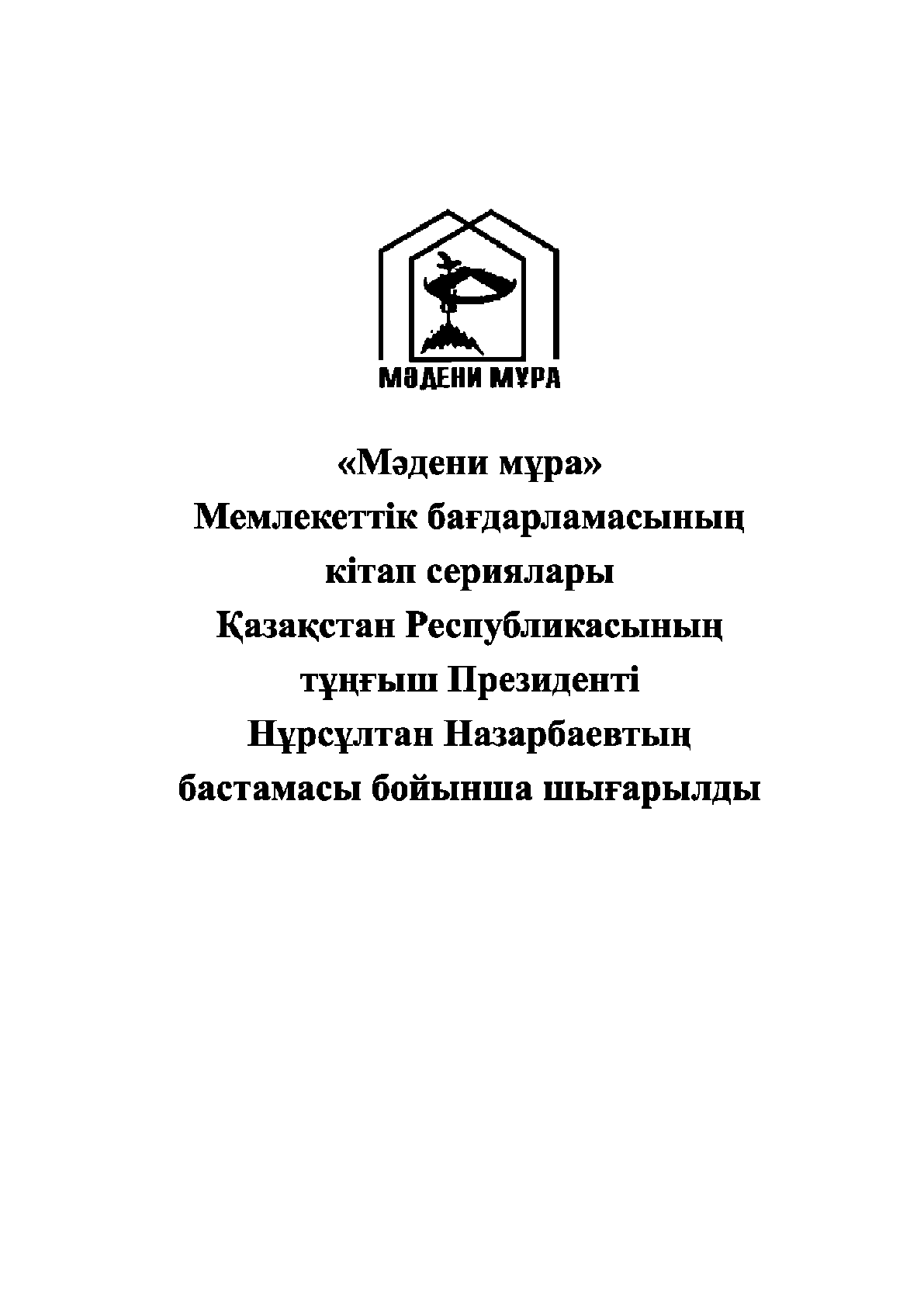 МӘДЕНИ МҰРА

«Мәдени мұра»
Мемлекеттік бағдарламасының
кітап сериялары
Қазақстан Республикасының
тұңғыш Президенті
Нұрсұлтан Назарбаевтың
бастамасы бойынша шығарылды